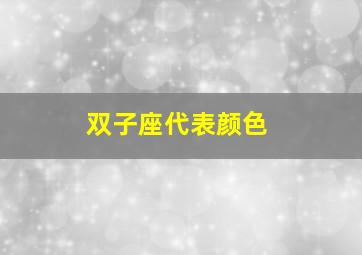 双子座代表颜色